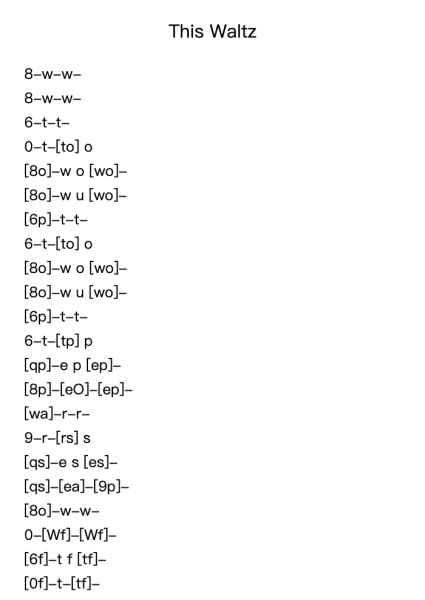 This Waltz

8–w–w–
8–w–w–
6–t–t–
0–t–[to] o
[8o]–w o [wo]–
[8o]–w u [wo]–
[6p]–t–t–
6–t–[to] o
[8o]–w o [wo]–
[8o]–w u [wo]–
[6p]–t–t–
6–t–[tp] p
[qp]–e p [ep]–
[8p]–[eO]–[ep]–
[wa]–r–r–
9–r–[rs] s
[qs]–e s [es]–
[qs]–[ea]–[9p]–
[8o]–w–w–
0–[Wf]–[Wf]–
[6f]–t f [tf]–
[0f]–t–[tf]–